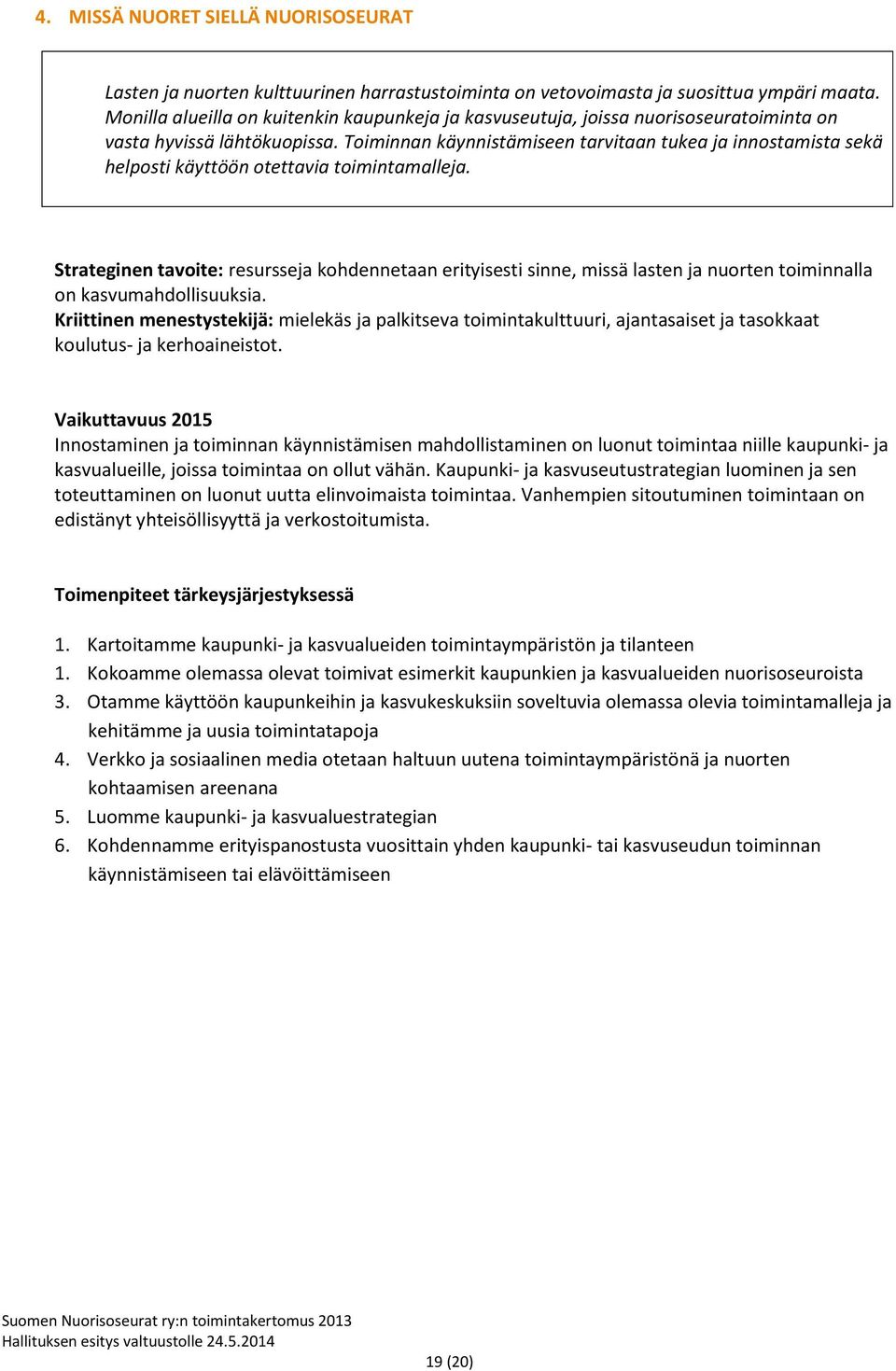 4. MISSÄ NUORET SIELLÄ NUORISOSEURAT

Lasten ja nuorten kulttuurinen harrastustoiminta on vetovoimasta ja suosittua ympäri maata. Monilla alueilla on kuitenkin kaupunkeja ja kasvuseutuja, joissa nuorisoseuratoiminta on vasta hyvissä lähtökuopissa. Toiminnan käynnistämiseen tarvitaan tukea ja innostamista sekä helposti käyttöön otettavia toimintamalleja.

Strateginen tavoite: resursseja kohdennetaan erityisesti sinne, missä lasten ja nuorten toiminnalla on kasvumahdollisuuksia.
Kriittinen menestystekijä: mielekäs ja palkitseva toimintakulttuuri, ajantasaiset ja tasokkaat koulutus- ja kerhoaineistot.

Vaikuttavuus 2015
Innostaminen ja toiminnan käynnistämisen mahdollistaminen on luonut toimintaa niille kaupunki- ja kasvualueille, joissa toimintaa on ollut vähän. Kaupunki- ja kasvuseutustrategian luominen ja sen toteuttaminen on luonut uutta elinvoimaista toimintaa. Vanhempien sitoutuminen toimintaan on edistänyt yhteisöllisyyttä ja verkostoitumista.

Toimenpiteet tärkeysjärjestyksessä

1. Kartoitamme kaupunki- ja kasvualueiden toimintaympäristön ja tilanteen
1. Kokoamme olemassa olevat toimivat esimerkit kaupunkien ja kasvualueiden nuorisoseuroista
3. Otamme käyttöön kaupunkeihin ja kasvukeskuksiin soveltuvia olemassa olevia toimintamalleja ja kehitämme ja uusia toimintatapoja
4. Verkko ja sosiaalinen media otetaan haltuun uutena toimintaympäristönä ja nuorten kohtaamisen areenana
5. Luomme kaupunki- ja kasvualuestrategian
6. Kohdennamme erityispanostusta vuosittain yhden kaupunki- tai kasvuseudun toiminnan käynnistämiseen tai elävöittämiseen

Suomen Nuorisoseurat ry:n toimintakertomus 2013
Hallituksen esitys valtuustolle 24.5.2014
19 (20)